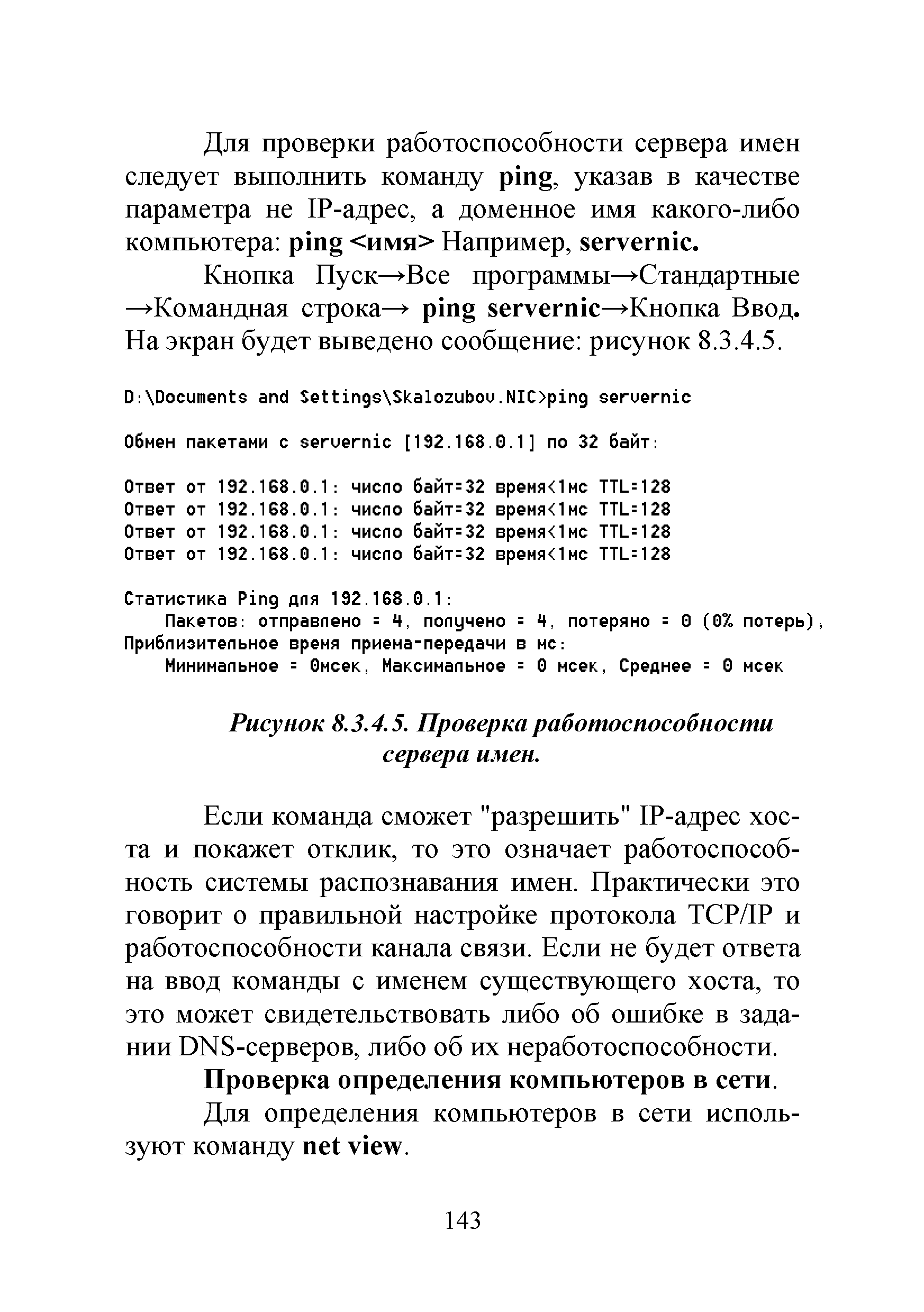 Для проверки работоспособности сервера имен следует выполнить команду ping, указав в качестве параметра не IP-адрес, а доменное имя какого-либо компьютера: ping <имя> Например, servernic.

Кнопка Пуск→Все программы→Стандартные →Командная строка→ ping servernic→Кнопка Ввод. На экран будет выведено сообщение: рисунок 8.3.4.5.

D:\Documents and Settings\Skalozubov.NIC>ping servernic

Обмен пакетами с servernic [192.168.0.1] по 32 байт:

Ответ от 192.168.0.1: число байт=32 время<1мс TTL=128
Ответ от 192.168.0.1: число байт=32 время<1мс TTL=128
Ответ от 192.168.0.1: число байт=32 время<1мс TTL=128
Ответ от 192.168.0.1: число байт=32 время<1мс TTL=128

Статистика Ping для 192.168.0.1:
Пакетов: отправлено = 4, получено = 4, потеряно = 0 (0% потерь),
Приблизительное время приема-передачи в мс:
Минимальное = 0мсек, Максимальное = 0 мсек, Среднее = 0 мсек

Рисунок 8.3.4.5. Проверка работоспособности сервера имен.

Если команда сможет "разрешить" IP-адрес хоста и покажет отклик, то это означает работоспособность системы распознавания имен. Практически это говорит о правильной настройке протокола TCP/IP и работоспособности канала связи. Если не будет ответа на ввод команды с именем существующего хоста, то это может свидетельствовать либо об ошибке в задании DNS-серверов, либо об их неработоспособности.

Проверка определения компьютеров в сети.

Для определения компьютеров в сети используют команду net view.

143